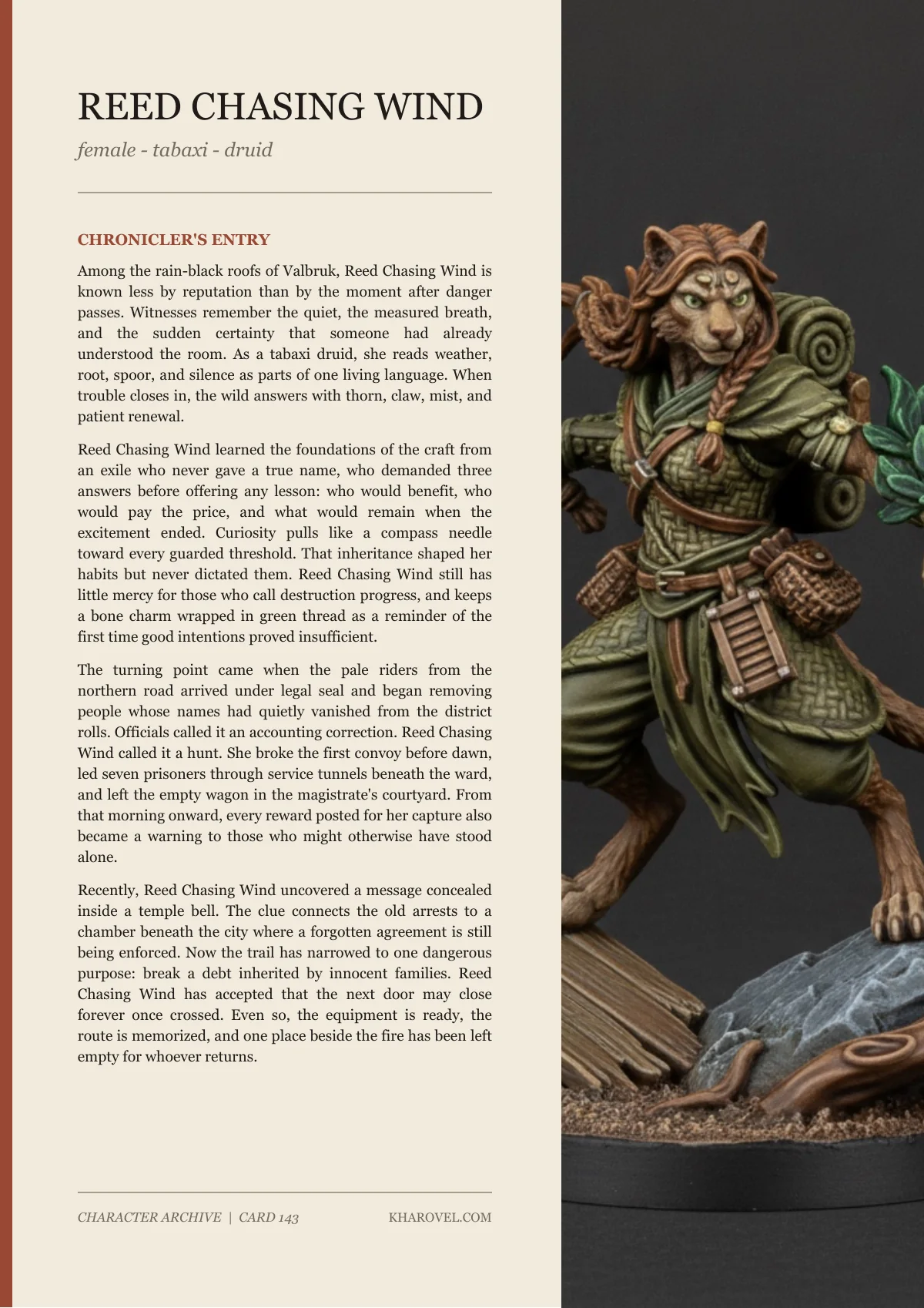 REED CHASING WIND

female - tabaxi - druid

CHRONICLER'S ENTRY

Among the rain-black roofs of Valbruk, Reed Chasing Wind is known less by reputation than by the moment after danger passes. Witnesses remember the quiet, the measured breath, and the sudden certainty that someone had already understood the room. As a tabaxi druid, she reads weather, root, spoor, and silence as parts of one living language. When trouble closes in, the wild answers with thorn, claw, mist, and patient renewal.

Reed Chasing Wind learned the foundations of the craft from an exile who never gave a true name, who demanded three answers before offering any lesson: who would benefit, who would pay the price, and what would remain when the excitement ended. Curiosity pulls like a compass needle toward every guarded threshold. That inheritance shaped her habits but never dictated them. Reed Chasing Wind still has little mercy for those who call destruction progress, and keeps a bone charm wrapped in green thread as a reminder of the first time good intentions proved insufficient.

The turning point came when the pale riders from the northern road arrived under legal seal and began removing people whose names had quietly vanished from the district rolls. Officials called it an accounting correction. Reed Chasing Wind called it a hunt. She broke the first convoy before dawn, led seven prisoners through service tunnels beneath the ward, and left the empty wagon in the magistrate's courtyard. From that morning onward, every reward posted for her capture also became a warning to those who might otherwise have stood alone.

Recently, Reed Chasing Wind uncovered a message concealed inside a temple bell. The clue connects the old arrests to a chamber beneath the city where a forgotten agreement is still being enforced. Now the trail has narrowed to one dangerous purpose: break a debt inherited by innocent families. Reed Chasing Wind has accepted that the next door may close forever once crossed. Even so, the equipment is ready, the route is memorized, and one place beside the fire has been left empty for whoever returns.

CHARACTER ARCHIVE | CARD 143

KHAROVEL.COM